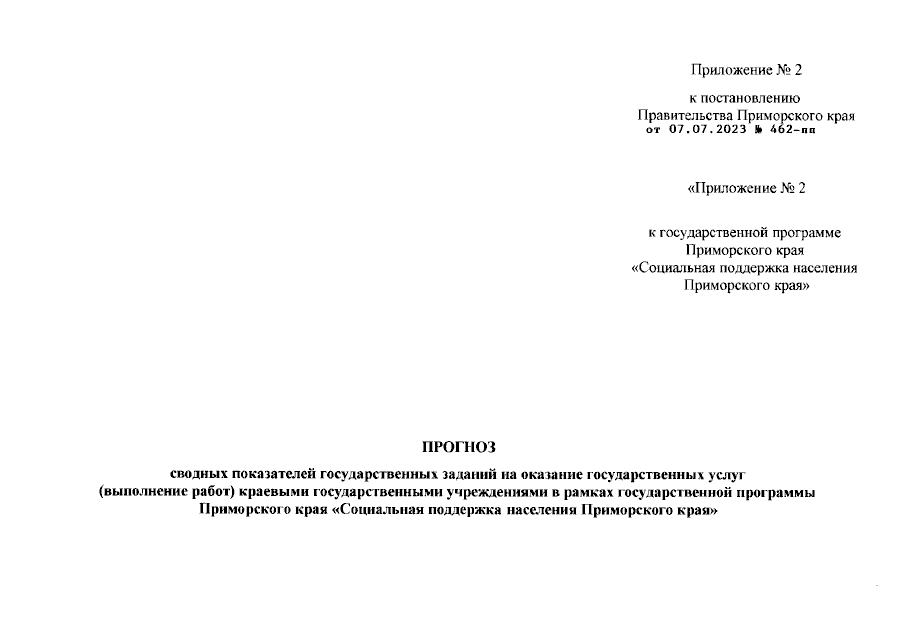 Приложение № 2

к постановлению
Правительства Приморского края
от 07.07.2023 № 462-пп

«Приложение № 2

к государственной программе
Приморского края
«Социальная поддержка населения
Приморского края»

ПРОГНОЗ

сводных показателей государственных заданий на оказание государственных услуг (выполнение работ) краевыми государственными учреждениями в рамках государственной программы Приморского края «Социальная поддержка населения Приморского края»